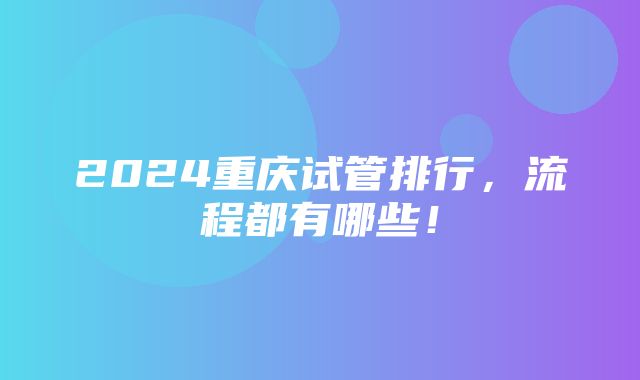 2024重庆试管排行，流程都有哪些！